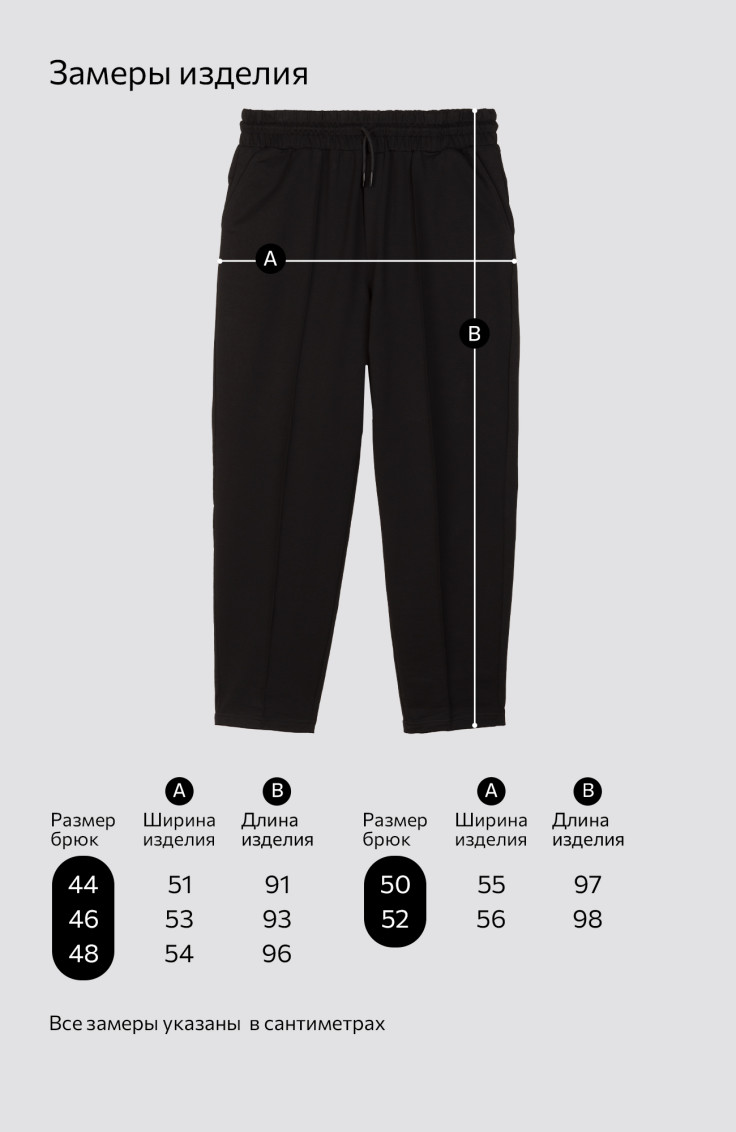 Замеры изделия

A

B

| Размер брюк | A Ширина изделия | B Длина изделия |
|---|---|---|
| 44 | 51 | 91 |
| 46 | 53 | 93 |
| 48 | 54 | 96 |

| Размер брюк | A Ширина изделия | B Длина изделия |
|---|---|---|
| 50 | 55 | 97 |
| 52 | 56 | 98 |

Все замеры указаны в сантиметрах